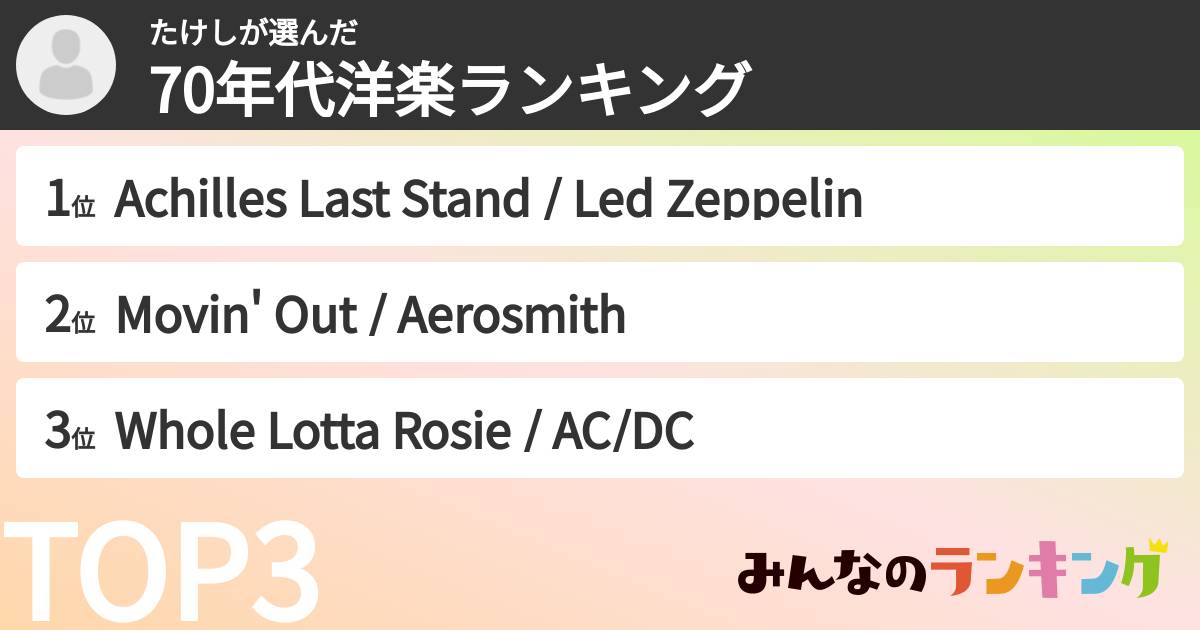 たけしが選んだ
70年代洋楽ランキング

1位 Achilles Last Stand / Led Zeppelin

2位 Movin' Out / Aerosmith

3位 Whole Lotta Rosie / AC/DC

TOP3

みんなのランキング